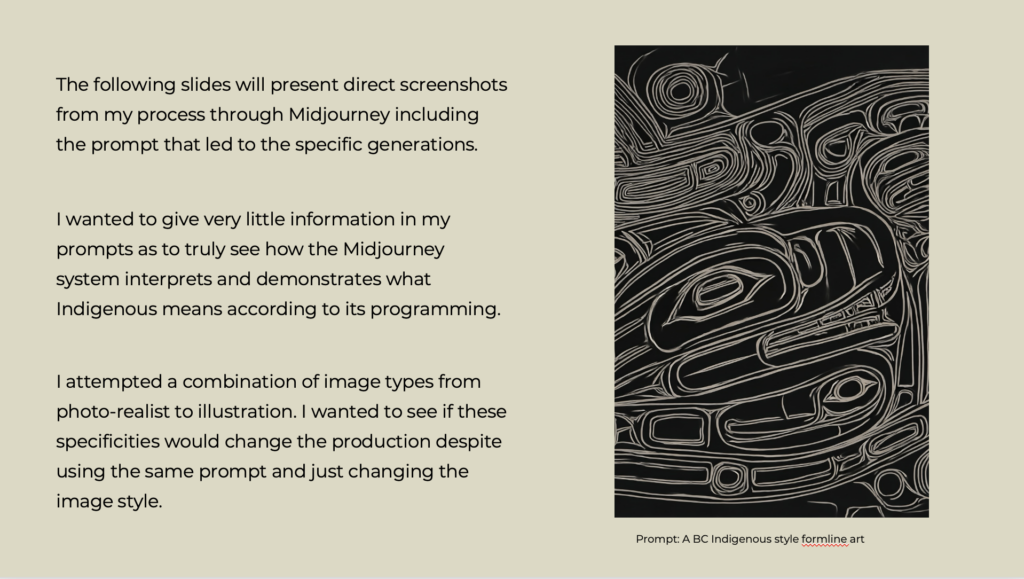 The following slides will present direct screenshots from my process through Midjourney including the prompt that led to the specific generations.

I wanted to give very little information in my prompts as to truly see how the Midjourney system interprets and demonstrates what Indigenous means according to its programming.

I attempted a combination of image types from photo-realist to illustration. I wanted to see if these specificities would change the production despite using the same prompt and just changing the image style.

Prompt: A BC Indigenous style formline art